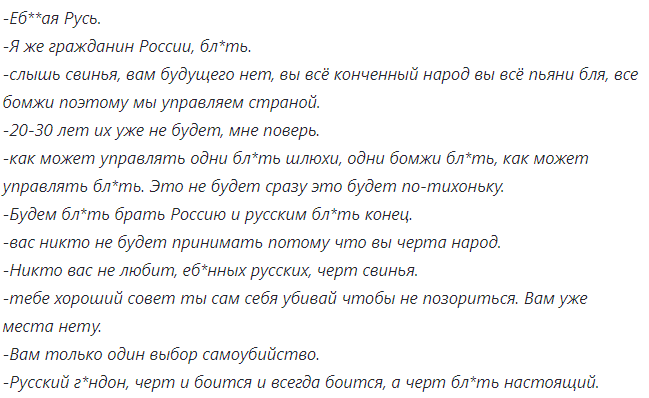 -Еб**ая Русь.
-Я же гражданин России, бл*ть.
-слышь свинья, вам будущего нет, вы всё конченный народ вы всё пьяни бля, все бомжи поэтому мы управляем страной.
-20-30 лет их уже не будет, мне поверь.
-как может управлять одни бл*ть шлюхи, одни бомжи бл*ть, как может управлять бл*ть. Это не будет сразу это будет по-тихоньку.
-Будем бл*ть брать Россию и русским бл*ть конец.
-вас никто не будет принимать потому что вы черта народ.
-Никто вас не любит, еб*нных русских, черт свинья.
-тебе хороший совет ты сам себя убивай чтобы не позориться. Вам уже места нету.
-Вам только один выбор самоубийство.
-Русский г*ндон, черт и боится и всегда боится, а черт бл*ть настоящий.